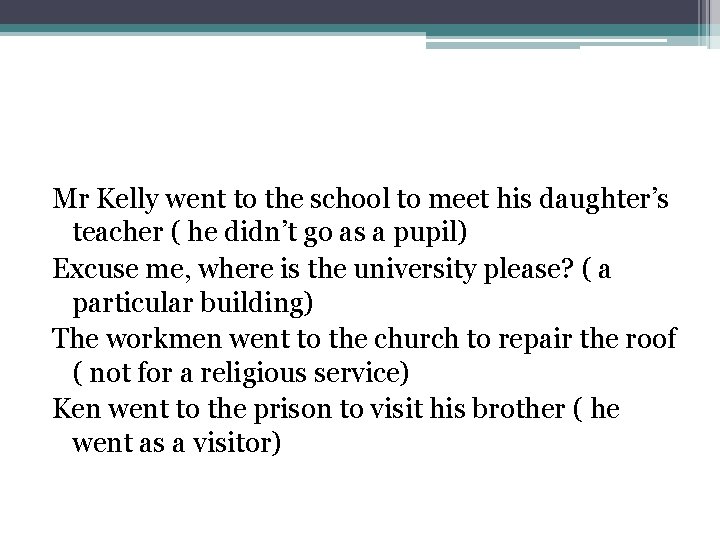 Mr Kelly went to the school to meet his daughter's teacher ( he didn't go as a pupil)

Excuse me, where is the university please? ( a particular building)

The workmen went to the church to repair the roof ( not for a religious service)

Ken went to the prison to visit his brother ( he went as a visitor)